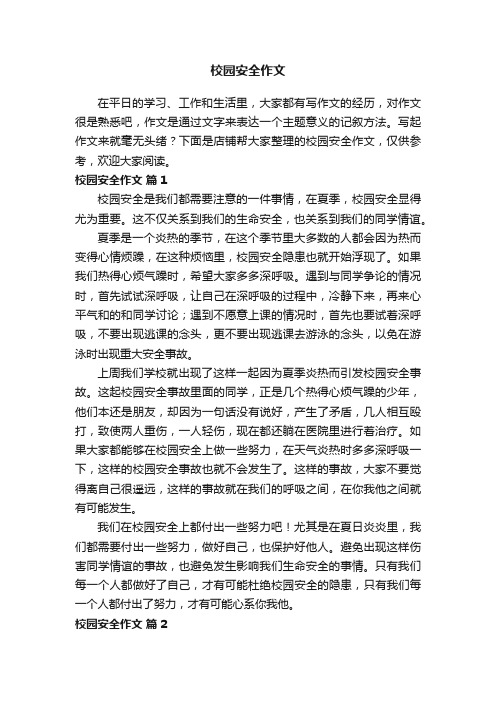 校园安全作文

在平日的学习、工作和生活里，大家都有写作文的经历，对作文很是熟悉吧，作文是通过文字来表达一个主题意义的记叙方法。写起作文来就毫无头绪？下面是店铺帮大家整理的校园安全作文，仅供参考，欢迎大家阅读。

校园安全作文 篇1

校园安全是我们都需要注意的一件事情，在夏季，校园安全显得尤为重要。这不仅关系到我们的生命安全，也关系到我们的同学情谊。

夏季是一个炎热的季节，在这个季节里大多数的人都会因为热而变得心情烦躁，在这种烦恼里，校园安全隐患也就开始浮现了。如果我们热得心烦气躁时，希望大家多多深呼吸。遇到与同学争论的情况时，首先试试深呼吸，让自己在深呼吸的过程中，冷静下来，再来心平气和的和同学讨论；遇到不愿意上课的情况时，首先也要试着深呼吸，不要出现逃课的念头，更不要出现逃课去游泳的念头，以免在游泳时出现重大安全事故。

上周我们学校就出现了这样一起因为夏季炎热而引发校园安全事故。这起校园安全事故里面的同学，正是几个热得心烦气躁的少年，他们本还是朋友，却因为一句话没有说好，产生了矛盾，几人相互殴打，致使两人重伤，一人轻伤，现在都还躺在医院里进行着治疗。如果大家都能够在校园安全上做一些努力，在天气炎热时多多深呼吸一下，这样的校园安全事故也就不会发生了。这样的事故，大家不要觉得离自己很遥远，这样的事故就在我们的呼吸之间，在你我他之间就有可能发生。

我们在校园安全上都付出一些努力吧！尤其是在夏日炎炎里，我们都需要付出一些努力，做好自己，也保护好他人。避免出现这样伤害同学情谊的事故，也避免发生影响我们生命安全的事情。只有我们每一个人都做好了自己，才有可能杜绝校园安全的隐患，只有我们每一个人都付出了努力，才有可能心系你我他。

校园安全作文 篇2